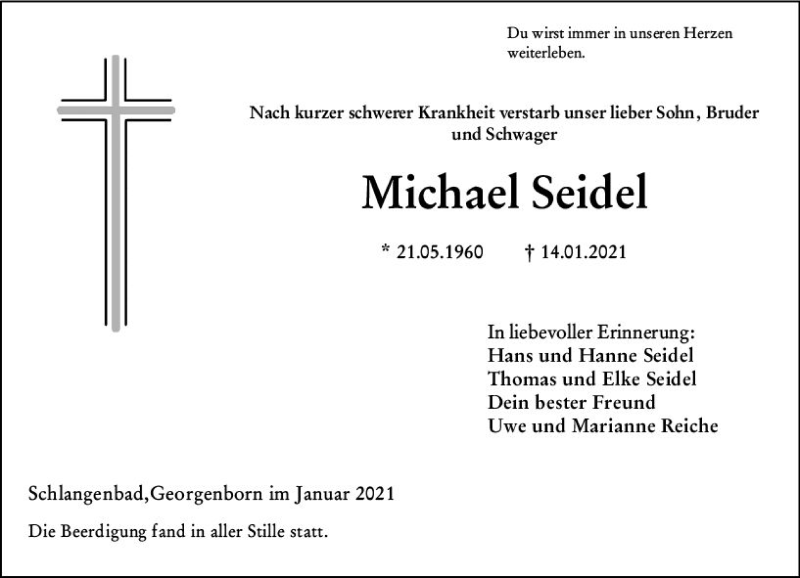 Du wirst immer in unseren Herzen weiterleben.

Nach kurzer schwerer Krankheit verstarb unser lieber Sohn, Bruder und Schwager

Michael Seidel

* 21.05.1960 † 14.01.2021

In liebevoller Erinnerung:
Hans und Hanne Seidel
Thomas und Elke Seidel
Dein bester Freund
Uwe und Marianne Reiche

Schlangenbad,Georgenborn im Januar 2021

Die Beerdigung fand in aller Stille statt.